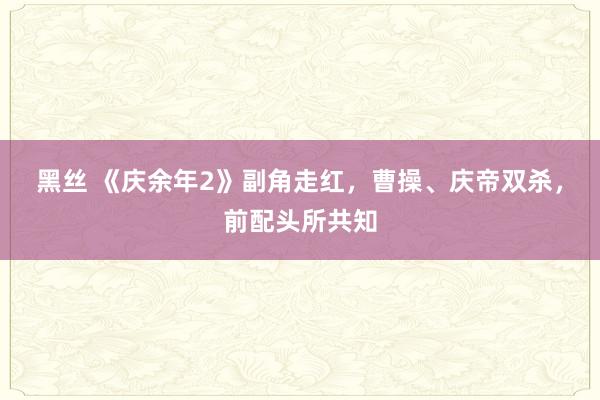 黑丝 《庆余年2》副角走红，曹操、庆帝双杀，前配头所共知